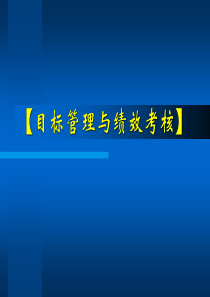 【目标管理与绩效考核】